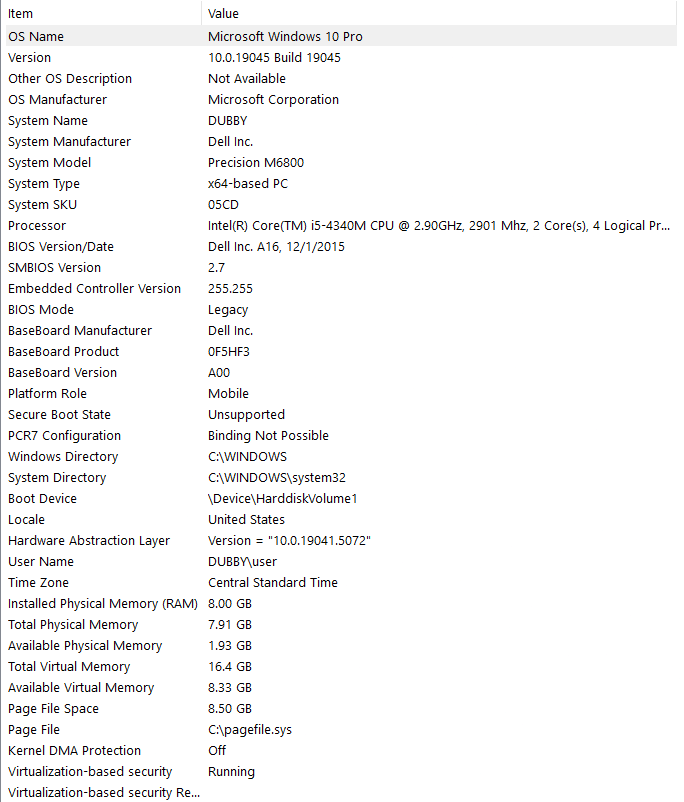 | Item | Value |
|---|---|
| OS Name | Microsoft Windows 10 Pro |
| Version | 10.0.19045 Build 19045 |
| Other OS Description | Not Available |
| OS Manufacturer | Microsoft Corporation |
| System Name | DUBBY |
| System Manufacturer | Dell Inc. |
| System Model | Precision M6800 |
| System Type | x64-based PC |
| System SKU | 05CD |
| Processor | Intel(R) Core(TM) i5-4340M CPU @ 2.90GHz, 2901 Mhz, 2 Core(s), 4 Logical Pr... |
| BIOS Version/Date | Dell Inc. A16, 12/1/2015 |
| SMBIOS Version | 2.7 |
| Embedded Controller Version | 255.255 |
| BIOS Mode | Legacy |
| BaseBoard Manufacturer | Dell Inc. |
| BaseBoard Product | 0F5HF3 |
| BaseBoard Version | A00 |
| Platform Role | Mobile |
| Secure Boot State | Unsupported |
| PCR7 Configuration | Binding Not Possible |
| Windows Directory | C:\WINDOWS |
| System Directory | C:\WINDOWS\system32 |
| Boot Device | \Device\HarddiskVolume1 |
| Locale | United States |
| Hardware Abstraction Layer | Version = "10.0.19041.5072" |
| User Name | DUBBY\user |
| Time Zone | Central Standard Time |
| Installed Physical Memory (RAM) | 8.00 GB |
| Total Physical Memory | 7.91 GB |
| Available Physical Memory | 1.93 GB |
| Total Virtual Memory | 16.4 GB |
| Available Virtual Memory | 8.33 GB |
| Page File Space | 8.50 GB |
| Page File | C:\pagefile.sys |
| Kernel DMA Protection | Off |
| Virtualization-based security | Running |
| Virtualization-based security Re... | |